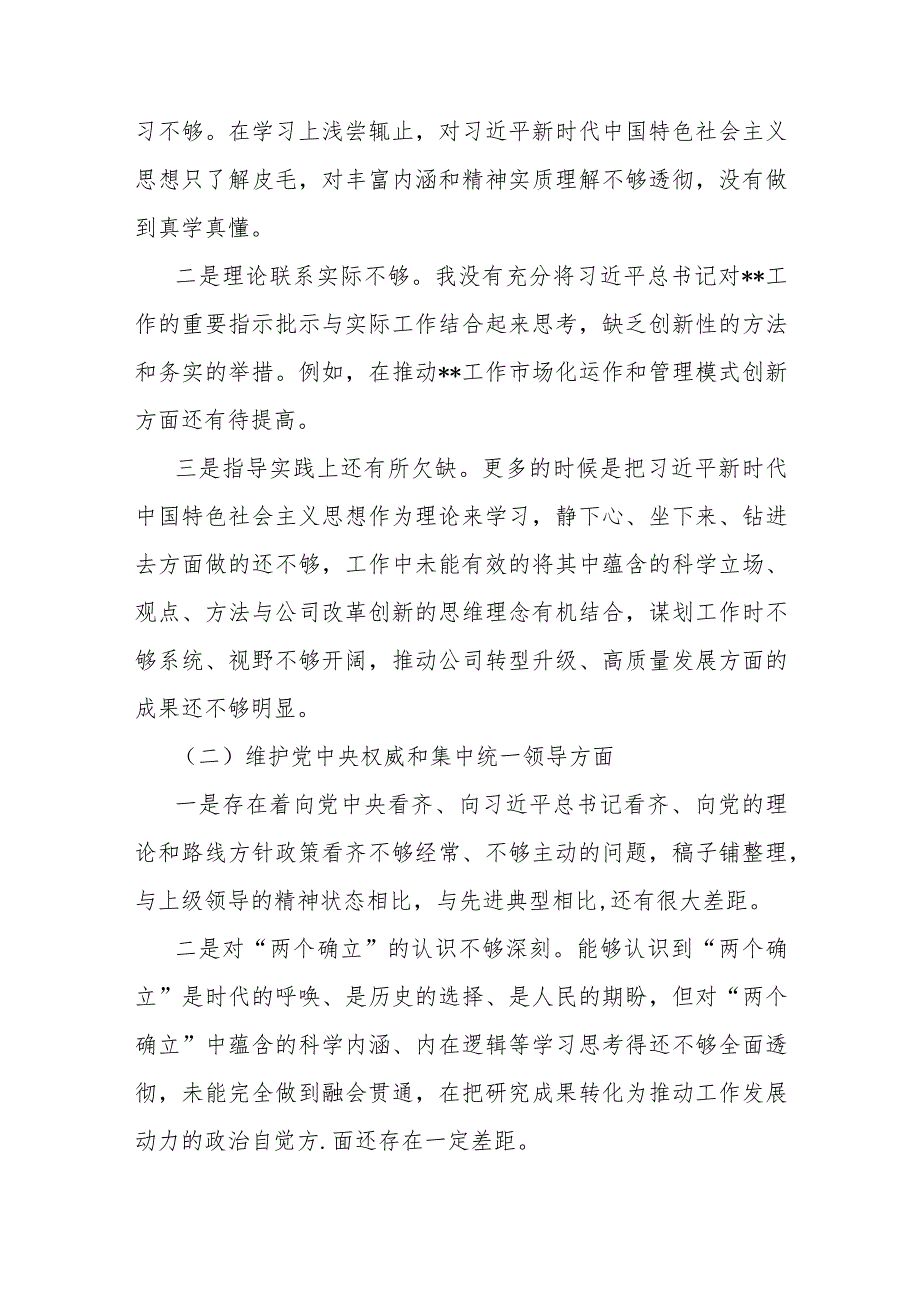 习不够。在学习上浅尝辄止，对习近平新时代中国特色社会主义思想只了解皮毛，对丰富内涵和精神实质理解不够透彻，没有做到真学真懂。

二是理论联系实际不够。我没有充分将习近平总书记对**工作的重要指示批示与实际工作结合起来思考，缺乏创新性的方法和务实的举措。例如，在推动**工作市场化运作和管理模式创新方面还有待提高。

三是指导实践上还有所欠缺。更多的时候是把习近平新时代中国特色社会主义思想作为理论来学习，静下心、坐下来、钻进去方面做的还不够，工作中未能有效的将其中蕴含的科学立场、观点、方法与公司改革创新的思维理念有机结合，谋划工作时不够系统、视野不够开阔，推动公司转型升级、高质量发展方面的成果还不够明显。

（二）维护党中央权威和集中统一领导方面

一是存在着向党中央看齐、向习近平总书记看齐、向党的理论和路线方针政策看齐不够经常、不够主动的问题，稿子铺整理，与上级领导的精神状态相比，与先进典型相比,还有很大差距。

二是对“两个确立”的认识不够深刻。能够认识到“两个确立”是时代的呼唤、是历史的选择、是人民的期盼，但对“两个确立”中蕴含的科学内涵、内在逻辑等学习思考得还不够全面透彻，未能完全做到融会贯通，在把研究成果转化为推动工作发展动力的政治自觉方.面还存在一定差距。